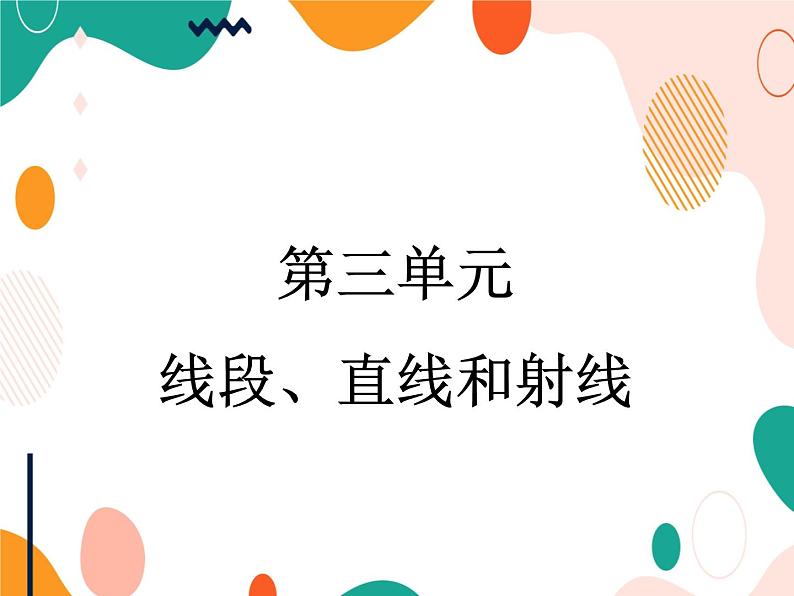 第三单元

线段、直线和射线